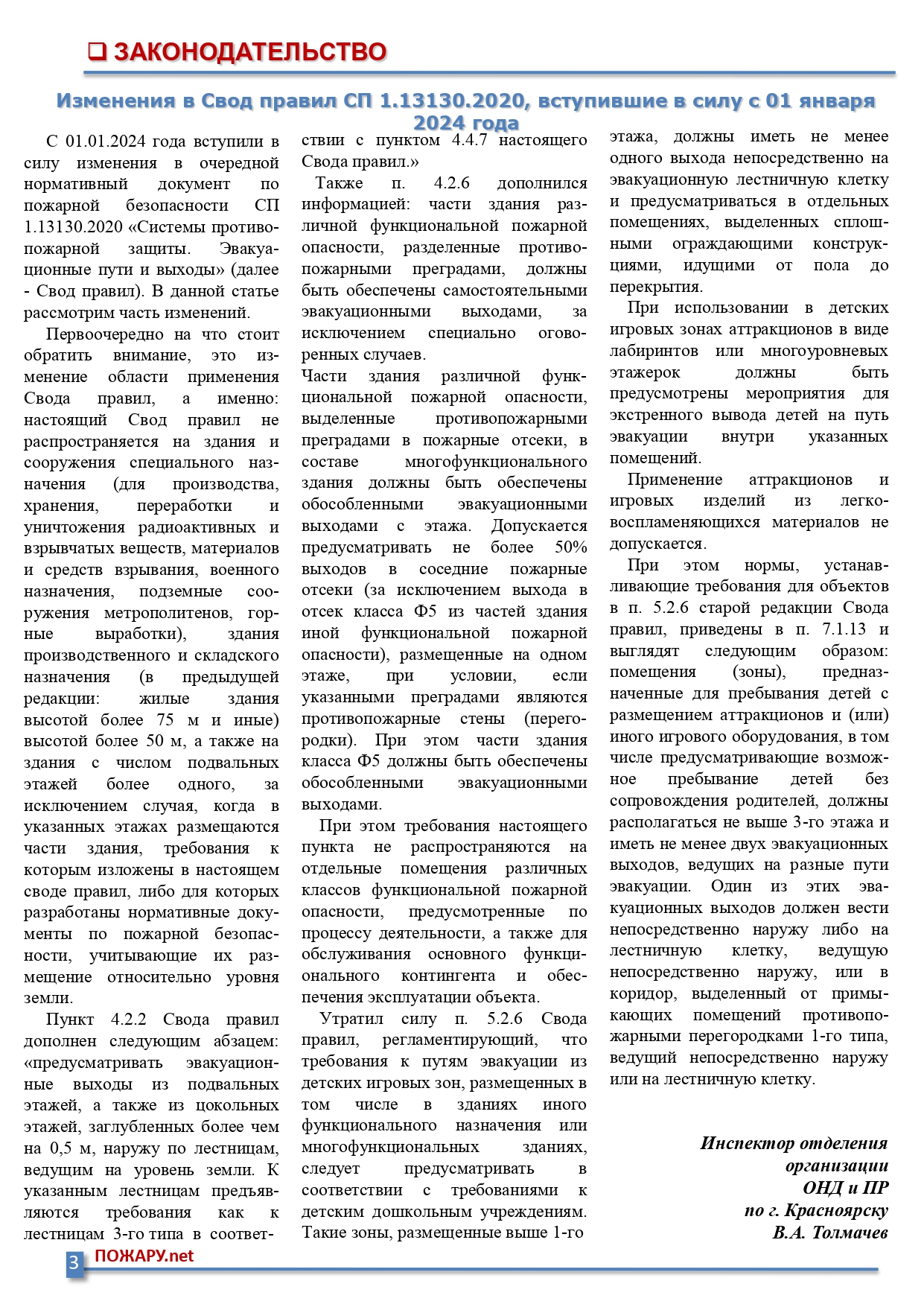 ❑ ЗАКОНОДАТЕЛЬСТВО

Изменения в Свод правил СП 1.13130.2020, вступившие в силу с 01 января 2024 года

С 01.01.2024 года вступили в силу изменения в очередной нормативный документ по пожарной безопасности СП 1.13130.2020 «Системы противопожарной защиты. Эвакуационные пути и выходы» (далее - Свод правил). В данной статье рассмотрим часть изменений.

Первоочередно на что стоит обратить внимание, это изменение области применения Свода правил, а именно: настоящий Свод правил не распространяется на здания и сооружения специального назначения (для производства, хранения, переработки и уничтожения радиоактивных и взрывчатых веществ, материалов и средств взрывания, военного назначения, подземные сооружения метрополитенов, горные выработки), здания производственного и складского назначения (в предыдущей редакции: жилые здания высотой более 75 м и иные) высотой более 50 м, а также на здания с числом подвальных этажей более одного, за исключением случая, когда в указанных этажах размещаются части здания, требования к которым изложены в настоящем своде правил, либо для которых разработаны нормативные документы по пожарной безопасности, учитывающие их размещение относительно уровня земли.

Пункт 4.2.2 Свода правил дополнен следующим абзацем: «предусматривать эвакуационные выходы из подвальных этажей, а также из цокольных этажей, заглубленных более чем на 0,5 м, наружу по лестницам, ведущим на уровень земли. К указанным лестницам предъявляются требования как к лестницам 3-го типа в соответствии с пунктом 4.4.7 настоящего Свода правил.»

Также п. 4.2.6 дополнился информацией: части здания различной функциональной пожарной опасности, разделенные противопожарными преградами, должны быть обеспечены самостоятельными эвакуационными выходами, за исключением специально оговоренных случаев.
Части здания различной функциональной пожарной опасности, выделенные противопожарными преградами в пожарные отсеки, в составе многофункционального здания должны быть обеспечены обособленными эвакуационными выходами с этажа. Допускается предусматривать не более 50% выходов в соседние пожарные отсеки (за исключением выхода в отсек класса Ф5 из частей здания иной функциональной пожарной опасности), размещенные на одном этаже, при условии, если указанными преградами являются противопожарные стены (перегородки). При этом части здания класса Ф5 должны быть обеспечены обособленными эвакуационными выходами.

При этом требования настоящего пункта не распространяются на отдельные помещения различных классов функциональной пожарной опасности, предусмотренные по процессу деятельности, а также для обслуживания основного функционального контингента и обеспечения эксплуатации объекта.

Утратил силу п. 5.2.6 Свода правил, регламентирующий, что требования к путям эвакуации из детских игровых зон, размещенных в том числе в зданиях иного функционального назначения или многофункциональных зданиях, следует предусматривать в соответствии с требованиями к детским дошкольным учреждениям. Такие зоны, размещенные выше 1-го этажа, должны иметь не менее одного выхода непосредственно на эвакуационную лестничную клетку и предусматриваться в отдельных помещениях, выделенных сплошными ограждающими конструкциями, идущими от пола до перекрытия.

При использовании в детских игровых зонах аттракционов в виде лабиринтов или многоуровневых этажерок должны быть предусмотрены мероприятия для экстренного вывода детей на путь эвакуации внутри указанных помещений.

Применение аттракционов и игровых изделий из легковоспламеняющихся материалов не допускается.

При этом нормы, устанавливающие требования для объектов в п. 5.2.6 старой редакции Свода правил, приведены в п. 7.1.13 и выглядят следующим образом: помещения (зоны), предназначенные для пребывания детей с размещением аттракционов и (или) иного игрового оборудования, в том числе предусматривающие возможное пребывание детей без сопровождения родителей, должны располагаться не выше 3-го этажа и иметь не менее двух эвакуационных выходов, ведущих на разные пути эвакуации. Один из этих эвакуационных выходов должен вести непосредственно наружу либо на лестничную клетку, ведущую непосредственно наружу, или в коридор, выделенный от примыкающих помещений противопожарными перегородками 1-го типа, ведущий непосредственно наружу или на лестничную клетку.

Инспектор отделения организации ОНД и ПР по г. Красноярску В.А. Толмачев

3 ПОЖАРУ.net